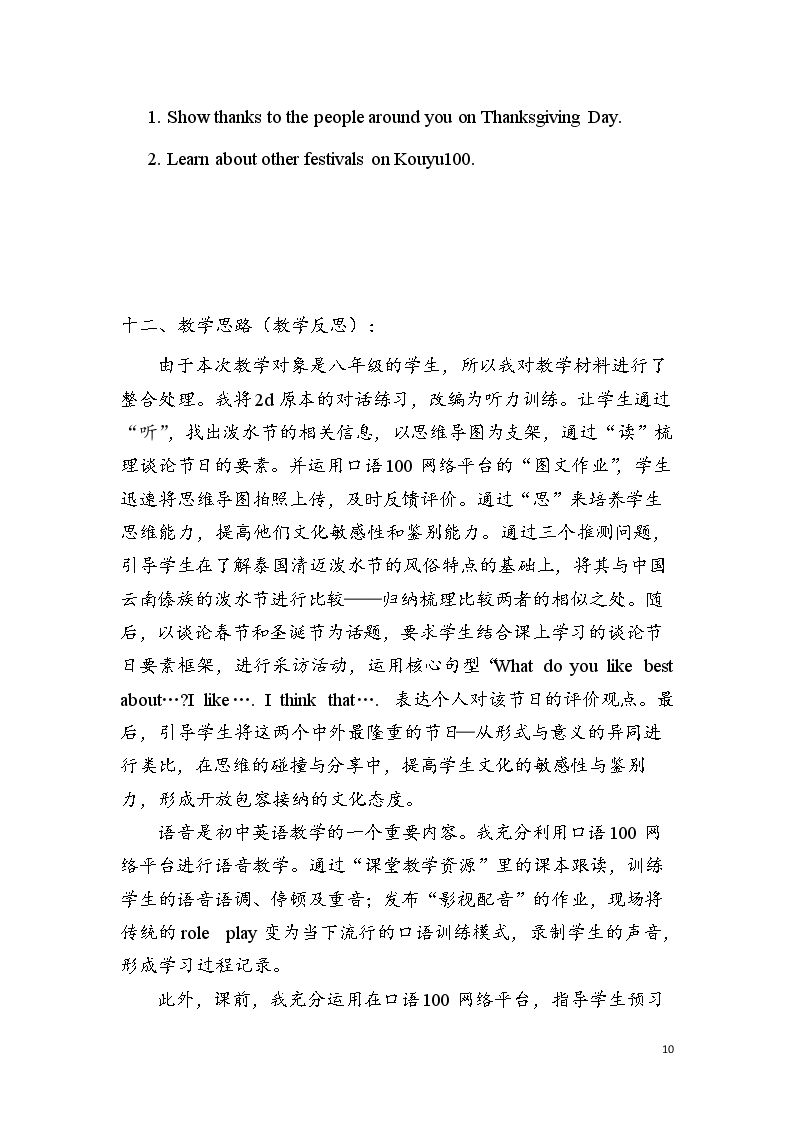 1. Show thanks to the people around you on Thanksgiving Day.

2. Learn about other festivals on Kouyu100.

十二、教学思路（教学反思）：

由于本次教学对象是八年级的学生，所以我对教学材料进行了整合处理。我将2d原本的对话练习，改编为听力训练。让学生通过“听”，找出泼水节的相关信息，以思维导图为支架，通过“读”梳理谈论节日的要素。并运用口语100网络平台的“图文作业”，学生迅速将思维导图拍照上传，及时反馈评价。通过“思”来培养学生思维能力，提高他们文化敏感性和鉴别能力。通过三个推测问题，引导学生在了解泰国清迈泼水节的风俗特点的基础上，将其与中国云南傣族的泼水节进行比较——归纳梳理比较两者的相似之处。随后，以谈论春节和圣诞节为话题，要求学生结合课上学习的谈论节日要素框架，进行采访活动，运用核心句型“What do you like best about…?I like…. I think that…. 表达个人对该节日的评价观点。最后，引导学生将这两个中外最隆重的节日—从形式与意义的异同进行类比，在思维的碰撞与分享中，提高学生文化的敏感性与鉴别力，形成开放包容接纳的文化态度。

语音是初中英语教学的一个重要内容。我充分利用口语100网络平台进行语音教学。通过“课堂教学资源”里的课本跟读，训练学生的语音语调、停顿及重音；发布“影视配音”的作业，现场将传统的role play变为当下流行的口语训练模式，录制学生的声音，形成学习过程记录。

此外，课前，我充分运用在口语100网络平台，指导学生预习

10